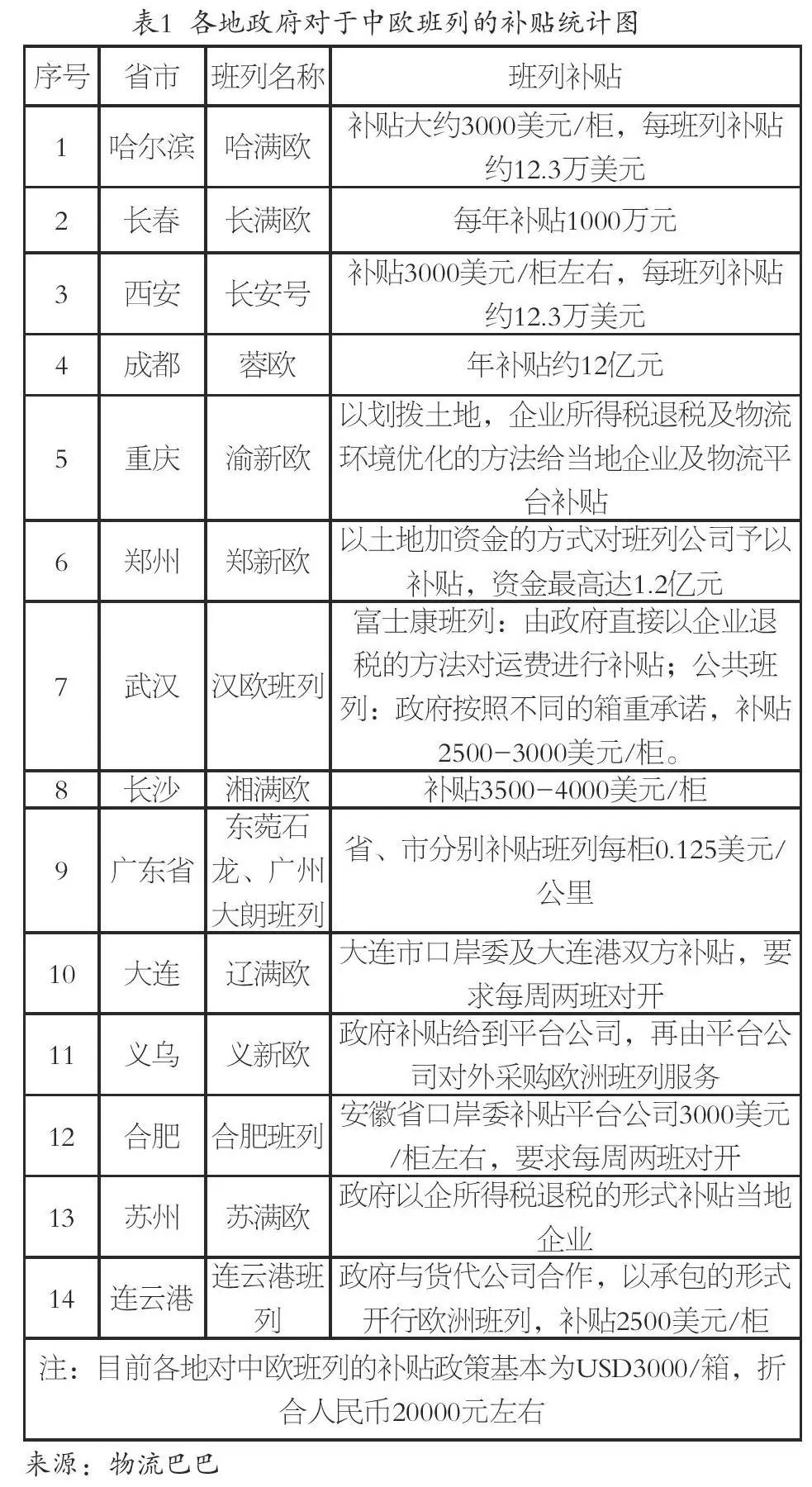 表1 各地政府对于中欧班列的补贴统计图

| 序号 | 省市 | 班列名称 | 班列补贴 |
|---|---|---|---|
| 1 | 哈尔滨 | 哈满欧 | 补贴大约3000美元/柜，每班列补贴约12.3万美元 |
| 2 | 长春 | 长满欧 | 每年补贴1000万元 |
| 3 | 西安 | 长安号 | 补贴3000美元/柜左右，每班列补贴约12.3万美元 |
| 4 | 成都 | 蓉欧 | 年补贴约12亿元 |
| 5 | 重庆 | 渝新欧 | 以划拨土地，企业所得税退税及物流环境优化的方法给当地企业及物流平台补贴 |
| 6 | 郑州 | 郑新欧 | 以土地加资金的方式对班列公司予以补贴，资金最高达1.2亿元 |
| 7 | 武汉 | 汉欧班列 | 富士康班列：由政府直接以企业退税的方法对运费进行补贴；公共班列：政府按照不同的箱重承诺，补贴2500-3000美元/柜。 |
| 8 | 长沙 | 湘满欧 | 补贴3500-4000美元/柜 |
| 9 | 广东省 | 东莞石龙、广州大朗班列 | 省、市分别补贴班列每柜0.125美元/公里 |
| 10 | 大连 | 辽满欧 | 大连市口岸委及大连港双方补贴，要求每周两班对开 |
| 11 | 义乌 | 义新欧 | 政府补贴给到平台公司，再由平台公司对外采购欧洲班列服务 |
| 12 | 合肥 | 合肥班列 | 安徽省口岸委补贴平台公司3000美元/柜左右，要求每周两班对开 |
| 13 | 苏州 | 苏满欧 | 政府以企所得税退税的形式补贴当地企业 |
| 14 | 连云港 | 连云港班列 | 政府与货代公司合作，以承包的形式开行欧洲班列，补贴2500美元/柜 |

注：目前各地对中欧班列的补贴政策基本为USD3000/箱，折合人民币20000元左右

来源：物流巴巴